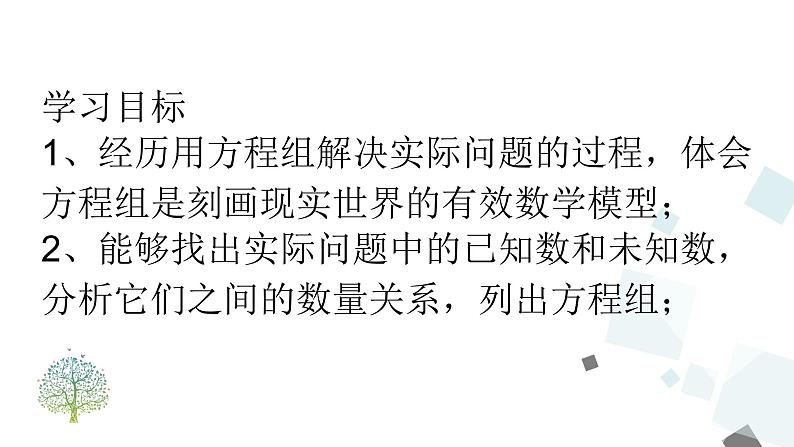 学习目标
1、经历用方程组解决实际问题的过程，体会方程组是刻画现实世界的有效数学模型；
2、能够找出实际问题中的已知数和未知数，分析它们之间的数量关系，列出方程组；